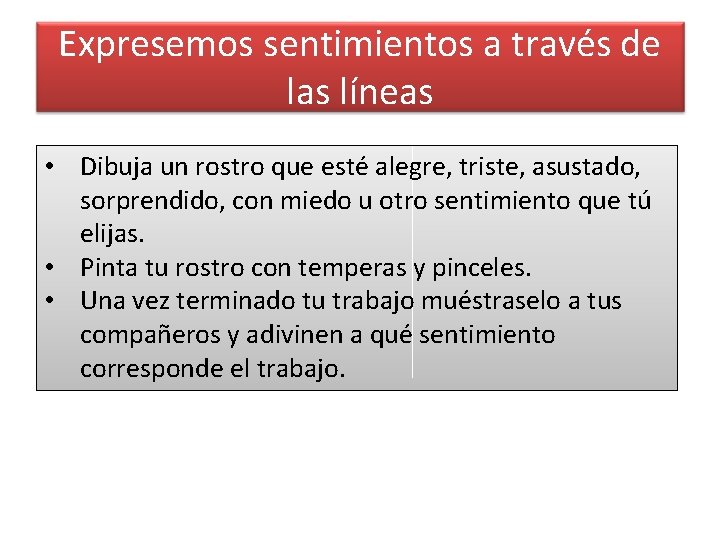 Expresemos sentimientos a través de las líneas

• Dibuja un rostro que esté alegre, triste, asustado, sorprendido, con miedo u otro sentimiento que tú elijas.
• Pinta tu rostro con temperas y pinceles.
• Una vez terminado tu trabajo muéstraselo a tus compañeros y adivinen a qué sentimiento corresponde el trabajo.